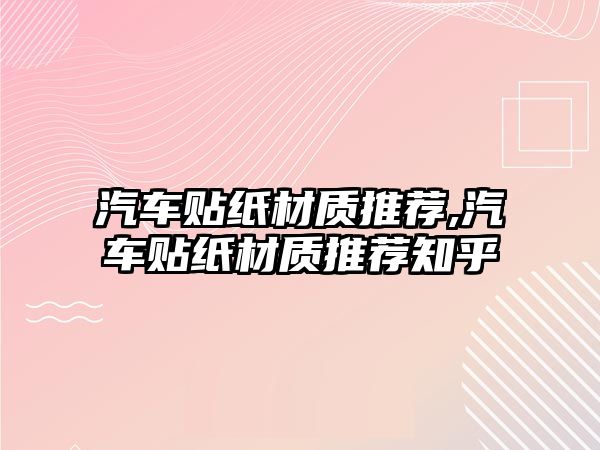 汽车贴纸材质推荐,汽车贴纸材质推荐知乎